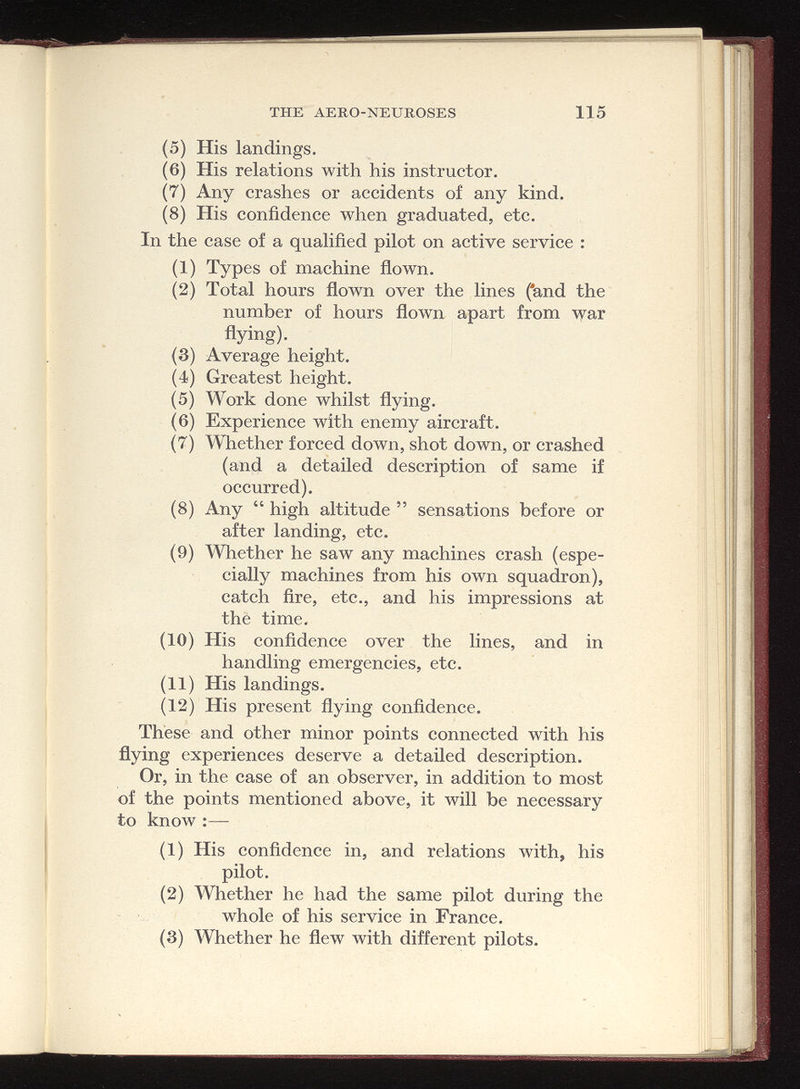 THE AERO-NEUROSES 115

(5) His landings.
(6) His relations with his instructor.
(7) Any crashes or accidents of any kind.
(8) His confidence when graduated, etc.

In the case of a qualified pilot on active service :

(1) Types of machine flown.
(2) Total hours flown over the lines (and the number of hours flown apart from war flying).
(3) Average height.
(4) Greatest height.
(5) Work done whilst flying.
(6) Experience with enemy aircraft.
(7) Whether forced down, shot down, or crashed (and a detailed description of same if occurred).
(8) Any " high altitude " sensations before or after landing, etc.
(9) Whether he saw any machines crash (especially machines from his own squadron), catch fire, etc., and his impressions at the time.
(10) His confidence over the lines, and in handling emergencies, etc.
(11) His landings.
(12) His present flying confidence.

These and other minor points connected with his flying experiences deserve a detailed description.

Or, in the case of an observer, in addition to most of the points mentioned above, it will be necessary to know :—

(1) His confidence in, and relations with, his pilot.
(2) Whether he had the same pilot during the whole of his service in France.
(3) Whether he flew with different pilots.